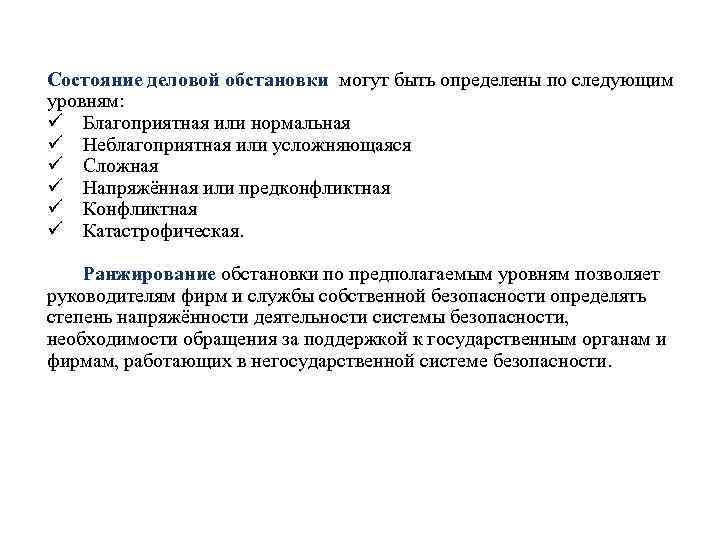 Состояние деловой обстановки могут быть определены по следующим уровням:
✓ Благоприятная или нормальная
✓ Неблагоприятная или усложняющаяся
✓ Сложная
✓ Напряжённая или предконфликтная
✓ Конфликтная
✓ Катастрофическая.

Ранжирование обстановки по предполагаемым уровням позволяет руководителям фирм и службы собственной безопасности определять степень напряжённости деятельности системы безопасности, необходимости обращения за поддержкой к государственным органам и фирмам, работающих в негосударственной системе безопасности.